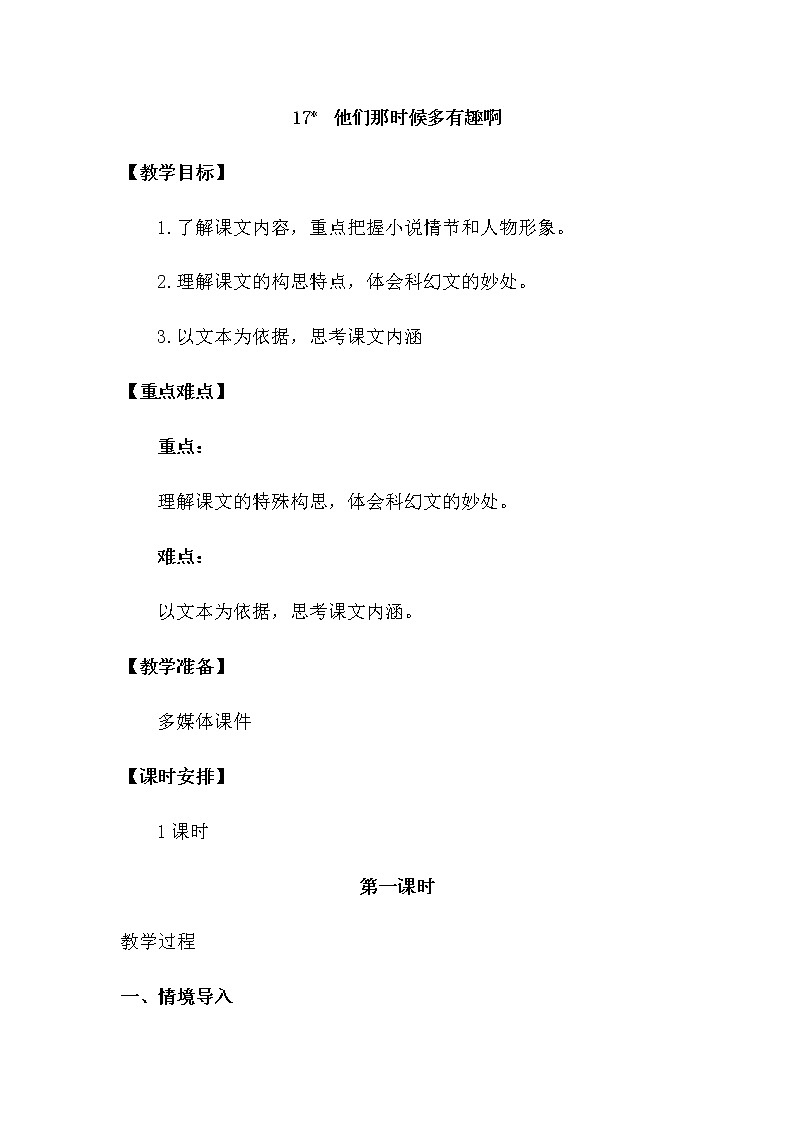 17* 他们那时候多有趣啊

【教学目标】

1.了解课文内容，重点把握小说情节和人物形象。

2.理解课文的构思特点，体会科幻文的妙处。

3.以文本为依据，思考课文内涵

【重点难点】

重点：

理解课文的特殊构思，体会科幻文的妙处。

难点：

以文本为依据，思考课文内涵。

【教学准备】

多媒体课件

【课时安排】

1课时

第一课时

教学过程

一、情境导入